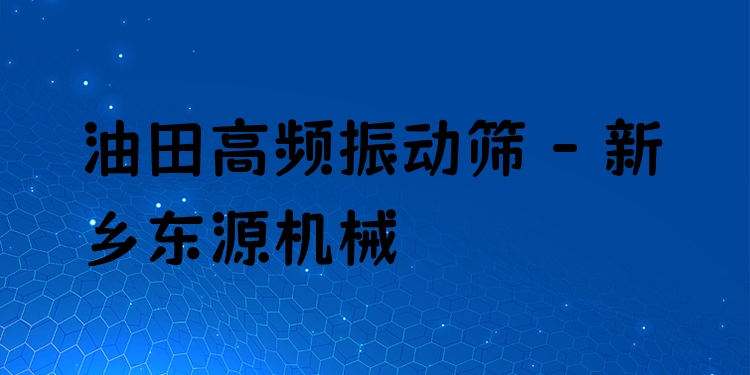 油田高频振动筛 - 新乡东源机械